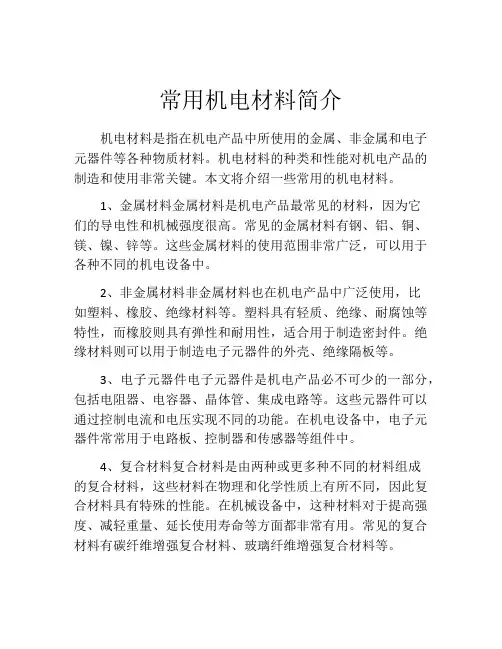 常用机电材料简介

机电材料是指在机电产品中所使用的金属、非金属和电子元器件等各种物质材料。机电材料的种类和性能对机电产品的制造和使用非常关键。本文将介绍一些常用的机电材料。

1、金属材料金属材料是机电产品最常见的材料，因为它们的导电性和机械强度很高。常见的金属材料有钢、铝、铜、镁、镍、锌等。这些金属材料的使用范围非常广泛，可以用于各种不同的机电设备中。

2、非金属材料非金属材料也在机电产品中广泛使用，比如塑料、橡胶、绝缘材料等。塑料具有轻质、绝缘、耐腐蚀等特性，而橡胶则具有弹性和耐用性，适合用于制造密封件。绝缘材料则可以用于制造电子元器件的外壳、绝缘隔板等。

3、电子元器件电子元器件是机电产品必不可少的一部分，包括电阻器、电容器、晶体管、集成电路等。这些元器件可以通过控制电流和电压实现不同的功能。在机电设备中，电子元器件常常用于电路板、控制器和传感器等组件中。

4、复合材料复合材料是由两种或更多种不同的材料组成的复合材料，这些材料在物理和化学性质上有所不同，因此复合材料具有特殊的性能。在机械设备中，这种材料对于提高强度、减轻重量、延长使用寿命等方面都非常有用。常见的复合材料有碳纤维增强复合材料、玻璃纤维增强复合材料等。